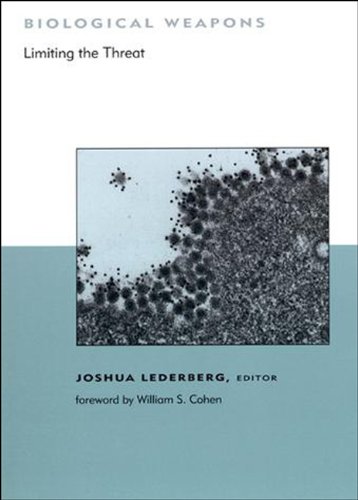 BIOLOGICAL WEAPONS
Limiting the Threat

JOSHUA LEDERBERG, EDITOR
foreword by William S. Cohen